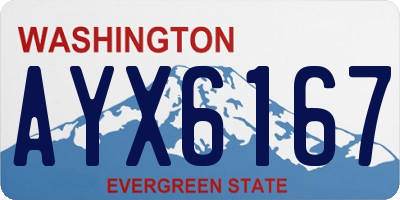 WASHINGTON

AYX6167

EVERGREEN STATE